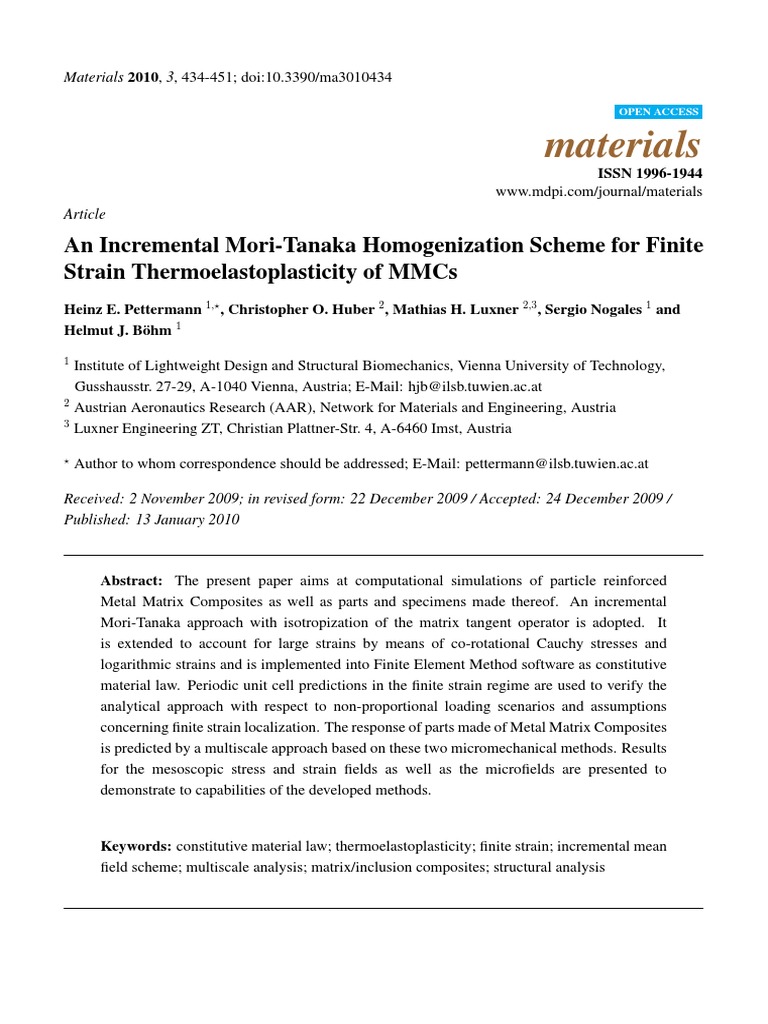 Materials 2010, 3, 434-451; doi:10.3390/ma3010434

OPEN ACCESS

materials

ISSN 1996-1944

www.mdpi.com/journal/materials

Article

An Incremental Mori-Tanaka Homogenization Scheme for Finite Strain Thermoelastoplasticity of MMCs

Heinz E. Pettermann $^{1,\star}$, Christopher O. Huber $^{2}$, Mathias H. Luxner $^{2,3}$, Sergio Nogales $^{1}$ and Helmut J. Böhm $^{1}$

$^{1}$ Institute of Lightweight Design and Structural Biomechanics, Vienna University of Technology, Gusshausstr. 27-29, A-1040 Vienna, Austria; E-Mail: hjb@ilsb.tuwien.ac.at

$^{2}$ Austrian Aeronautics Research (AAR), Network for Materials and Engineering, Austria

$^{3}$ Luxner Engineering ZT, Christian Plattner-Str. 4, A-6460 Imst, Austria

$^{\star}$ Author to whom correspondence should be addressed; E-Mail: pettermann@ilsb.tuwien.ac.at

Received: 2 November 2009; in revised form: 22 December 2009 / Accepted: 24 December 2009 / Published: 13 January 2010

Abstract: The present paper aims at computational simulations of particle reinforced Metal Matrix Composites as well as parts and specimens made thereof. An incremental Mori-Tanaka approach with isotropization of the matrix tangent operator is adopted. It is extended to account for large strains by means of co-rotational Cauchy stresses and logarithmic strains and is implemented into Finite Element Method software as constitutive material law. Periodic unit cell predictions in the finite strain regime are used to verify the analytical approach with respect to non-proportional loading scenarios and assumptions concerning finite strain localization. The response of parts made of Metal Matrix Composites is predicted by a multiscale approach based on these two micromechanical methods. Results for the mesoscopic stress and strain fields as well as the microfields are presented to demonstrate to capabilities of the developed methods.

Keywords: constitutive material law; thermoelastoplasticity; finite strain; incremental mean field scheme; multiscale analysis; matrix/inclusion composites; structural analysis